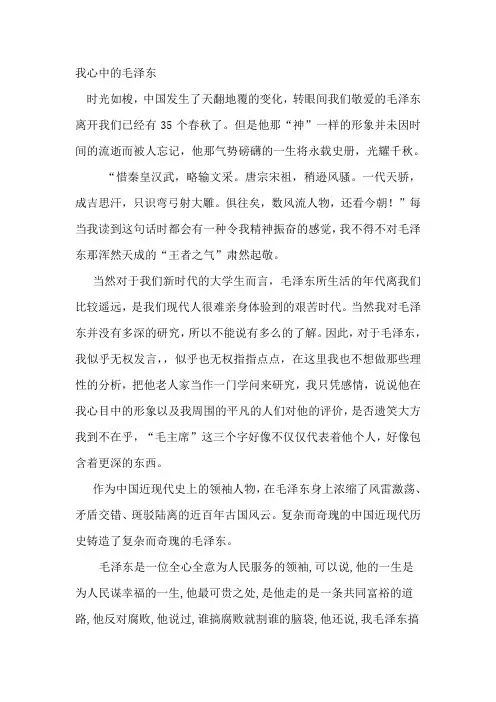 我心中的毛泽东

时光如梭，中国发生了天翻地覆的变化，转眼间我们敬爱的毛泽东离开我们已经有 35 个春秋了。但是他那“神”一样的形象并未因时间的流逝而被人忘记，他那气势磅礴的一生将永载史册，光耀千秋。

“惜秦皇汉武，略输文采。唐宗宋祖，稍逊风骚。一代天骄，成吉思汗，只识弯弓射大雕。俱往矣，数风流人物，还看今朝！”每当我读到这句话时都会有一种令我精神振奋的感觉，我不得不对毛泽东那浑然天成的“王者之气”肃然起敬。

当然对于我们新时代的大学生而言，毛泽东所生活的年代离我们比较遥远，是我们现代人很难亲身体验到的艰苦时代。当然我对毛泽东并没有多深的研究，所以不能说有多么的了解。因此，对于毛泽东，我似乎无权发言，似乎也无权指指点点，在这里我也不想做那些理性的分析，把他老人家当作一门学问来研究，我只凭感情，说说他在我心目中的形象以及我周围的平凡的人们对他的评价，是否遗笑大方我到不在乎，“毛主席”这三个字好像不仅仅代表着他个人，好像包含着更深的东西。

作为中国近现代史上的领袖人物，在毛泽东身上浓缩了风雷激荡、矛盾交错、斑驳陆离的近百年古国风云。复杂而奇瑰的中国近现代历史铸造了复杂而奇瑰的毛泽东。

毛泽东是一位全心全意为人民服务的领袖，可以说，他的一生是为人民谋幸福的一生，他最可贵之处，是他走的是一条共同富裕的道路，他反对腐败，他说过，谁搞腐败就割谁的脑袋，他还说，我毛泽东搞